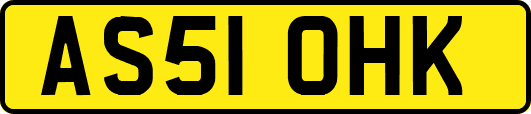 AS51 OHK